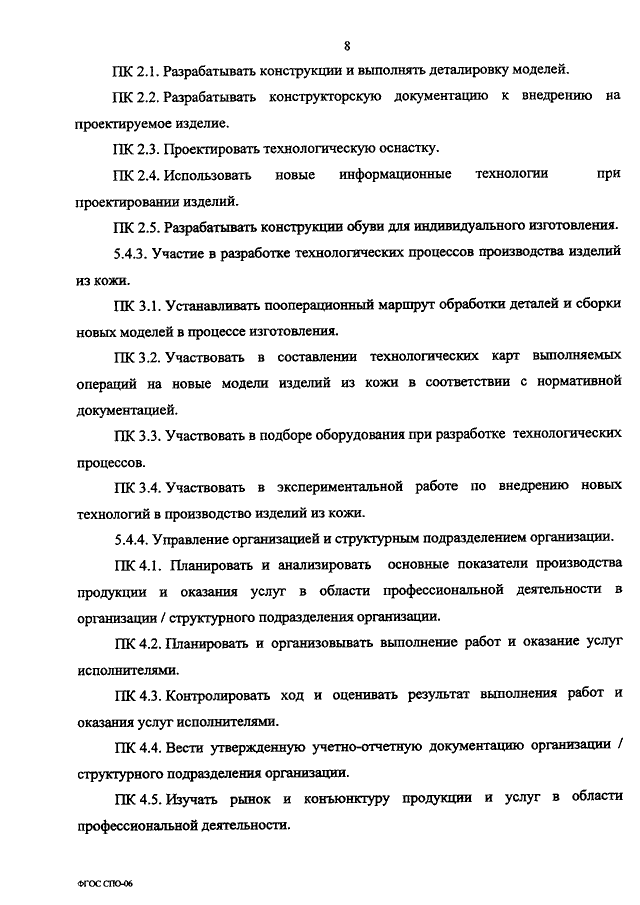 8

ПК 2.1. Разрабатывать конструкции и выполнять деталировку моделей.

ПК 2.2. Разрабатывать конструкторскую документацию к внедрению на проектируемое изделие.

ПК 2.3. Проектировать технологическую оснастку.

ПК 2.4. Использовать новые информационные технологии при проектировании изделий.

ПК 2.5. Разрабатывать конструкции обуви для индивидуального изготовления.

5.4.3. Участие в разработке технологических процессов производства изделий из кожи.

ПК 3.1. Устанавливать пооперационный маршрут обработки деталей и сборки новых моделей в процессе изготовления.

ПК 3.2. Участвовать в составлении технологических карт выполняемых операций на новые модели изделий из кожи в соответствии с нормативной документацией.

ПК 3.3. Участвовать в подборе оборудования при разработке технологических процессов.

ПК 3.4. Участвовать в экспериментальной работе по внедрению новых технологий в производство изделий из кожи.

5.4.4. Управление организацией и структурным подразделением организации.

ПК 4.1. Планировать и анализировать основные показатели производства продукции и оказания услуг в области профессиональной деятельности в организации / структурного подразделения организации.

ПК 4.2. Планировать и организовывать выполнение работ и оказание услуг исполнителями.

ПК 4.3. Контролировать ход и оценивать результат выполнения работ и оказания услуг исполнителями.

ПК 4.4. Вести утвержденную учетно-отчетную документацию организации / структурного подразделения организации.

ПК 4.5. Изучать рынок и конъюнктуру продукции и услуг в области профессиональной деятельности.

ФГОС СПО-06